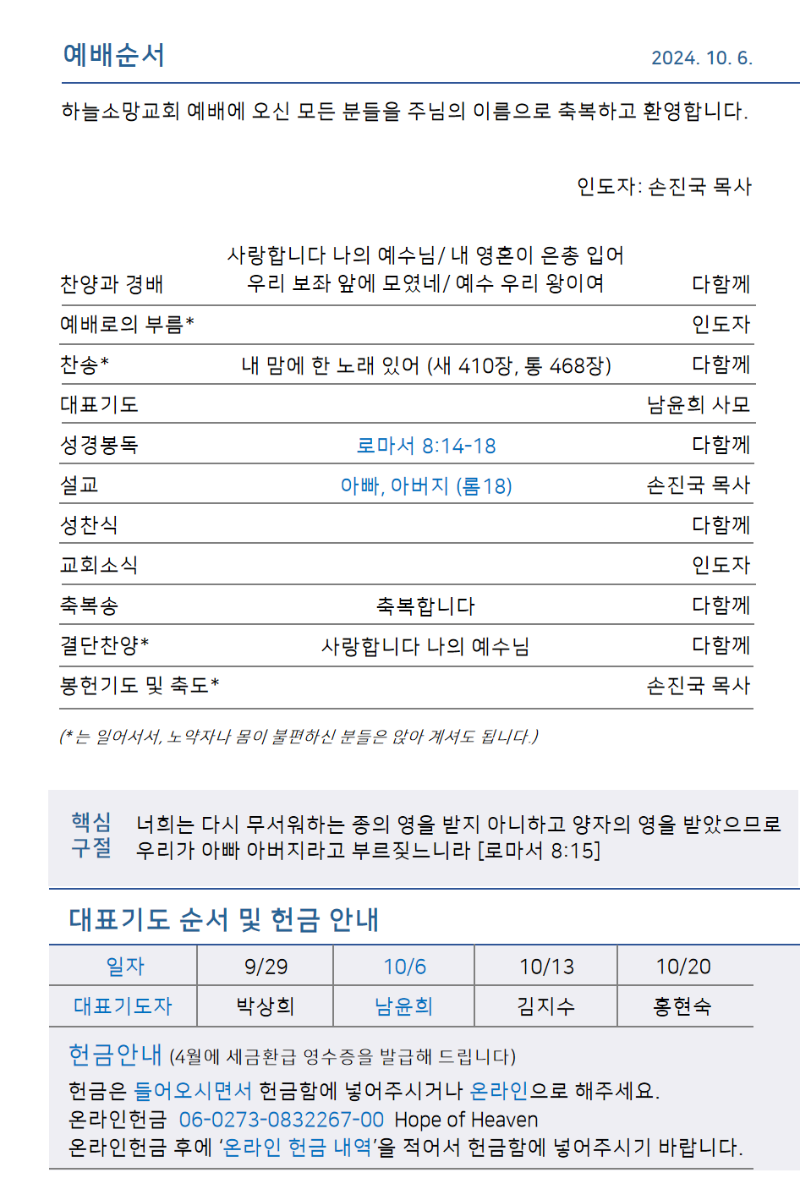 예배순서

2024. 10. 6.

하늘소망교회 예배에 오신 모든 분들을 주님의 이름으로 축복하고 환영합니다.

인도자: 손진국 목사

| | | |
|---|---|---|
| 찬양과 경배 | 사랑합니다 나의 예수님/ 내 영혼이 은총 입어 우리 보좌 앞에 모였네/ 예수 우리 왕이여 | 다함께 |
| 예배로의 부름* | | 인도자 |
| 찬송* | 내 맘에 한 노래 있어 (새 410장, 통 468장) | 다함께 |
| 대표기도 | | 남윤희 사모 |
| 성경봉독 | 로마서 8:14-18 | 다함께 |
| 설교 | 아빠, 아버지 (롬18) | 손진국 목사 |
| 성찬식 | | 다함께 |
| 교회소식 | | 인도자 |
| 축복송 | 축복합니다 | 다함께 |
| 결단찬양* | 사랑합니다 나의 예수님 | 다함께 |
| 봉헌기도 및 축도* | | 손진국 목사 |

(*는 일어서서, 노약자나 몸이 불편하신 분들은 앉아 계셔도 됩니다.)

핵심 구절 너희는 다시 무서워하는 종의 영을 받지 아니하고 양자의 영을 받았으므로 우리가 아빠 아버지라고 부르짖느니라 [로마서 8:15]

대표기도 순서 및 헌금 안내

| 일자 | 9/29 | 10/6 | 10/13 | 10/20 |
|---|---|---|---|---|
| 대표기도자 | 박상희 | 남윤희 | 김지수 | 홍현숙 |

헌금안내 (4월에 세금환급 영수증을 발급해 드립니다)

헌금은 들어오시면서 헌금함에 넣어주시거나 온라인으로 해주세요.
온라인헌금 06-0273-0832267-00 Hope of Heaven
온라인헌금 후에 '온라인 헌금 내역'을 적어서 헌금함에 넣어주시기 바랍니다.